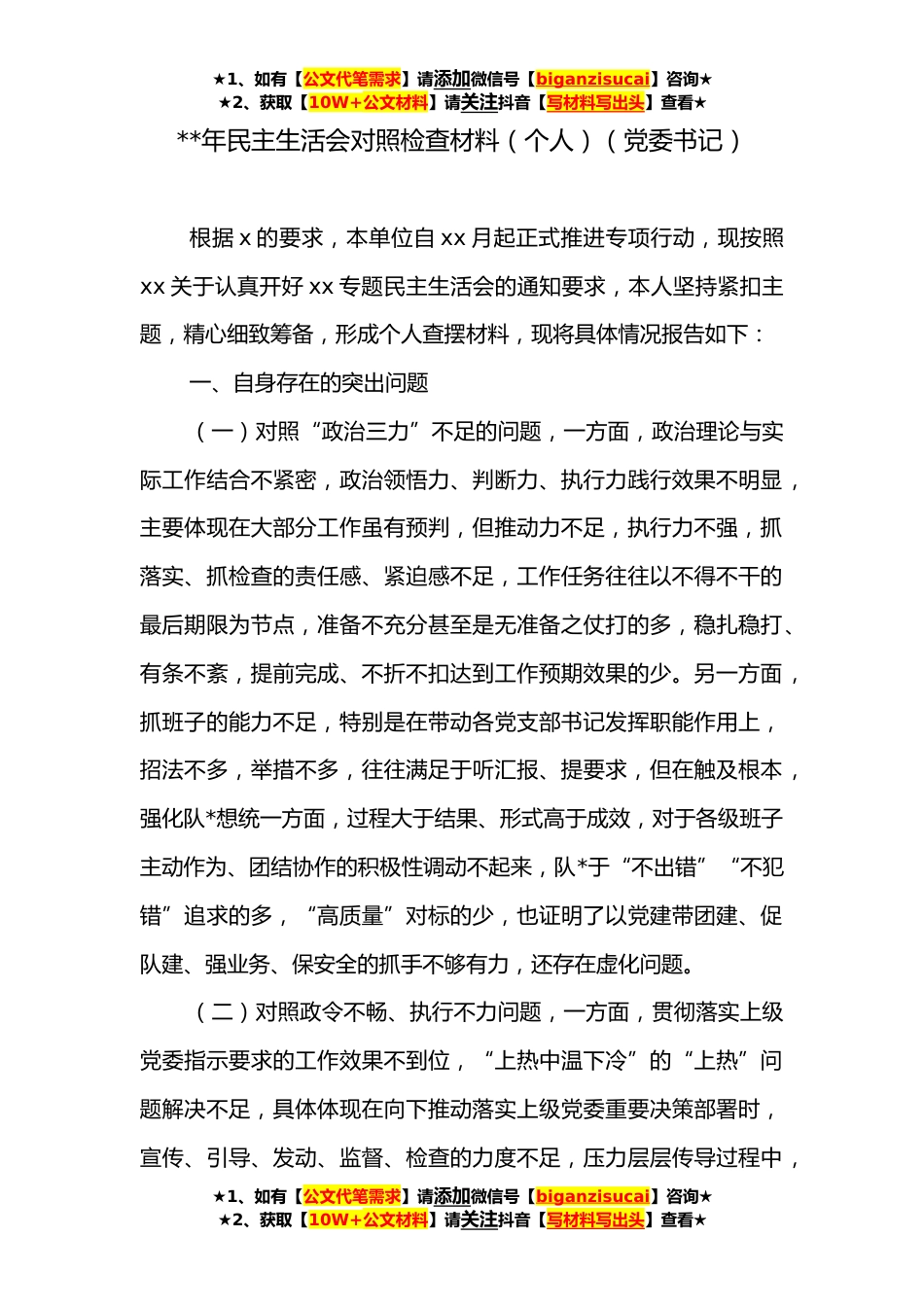 ★1、如有【公文代笔需求】请添加微信号【biganzisucai】咨询★
★2、获取【10W+公文材料】请关注抖音【写材料写出头】查看★

**年民主生活会对照检查材料（个人）（党委书记）

根据 x 的要求，本单位自 xx 月起正式推进专项行动，现按照 xx 关于认真开好 xx 专题民主生活会的通知要求，本人坚持紧扣主题，精心细致筹备，形成个人查摆材料，现将具体情况报告如下：

一、自身存在的突出问题

（一）对照“政治三力”不足的问题，一方面，政治理论与实际工作结合不紧密，政治领悟力、判断力、执行力践行效果不明显，主要体现在大部分工作虽有预判，但推动力不足，执行力不强，抓落实、抓检查的责任感、紧迫感不足，工作任务往往以不得不干的最后期限为节点，准备不充分甚至是无准备之仗打的多，稳扎稳打、有条不紊，提前完成、不折不扣达到工作预期效果的少。另一方面，抓班子的能力不足，特别是在带动各党支部书记发挥职能作用上，招法不多，举措不多，往往满足于听汇报、提要求，但在触及根本，强化队*想统一方面，过程大于结果、形式高于成效，对于各级班子主动作为、团结协作的积极性调动不起来，队*于“不出错”“不犯错”追求的多，“高质量”对标的少，也证明了以党建带团建、促队建、强业务、保安全的抓手不够有力，还存在虚化问题。

（二）对照政令不畅、执行不力问题，一方面，贯彻落实上级党委指示要求的工作效果不到位，“上热中温下冷”的“上热”问题解决不足，具体体现在向下推动落实上级党委重要决策部署时，宣传、引导、发动、监督、检查的力度不足，压力层层传导过程中，

★1、如有【公文代笔需求】请添加微信号【biganzisucai】咨询★
★2、获取【10W+公文材料】请关注抖音【写材料写出头】查看★